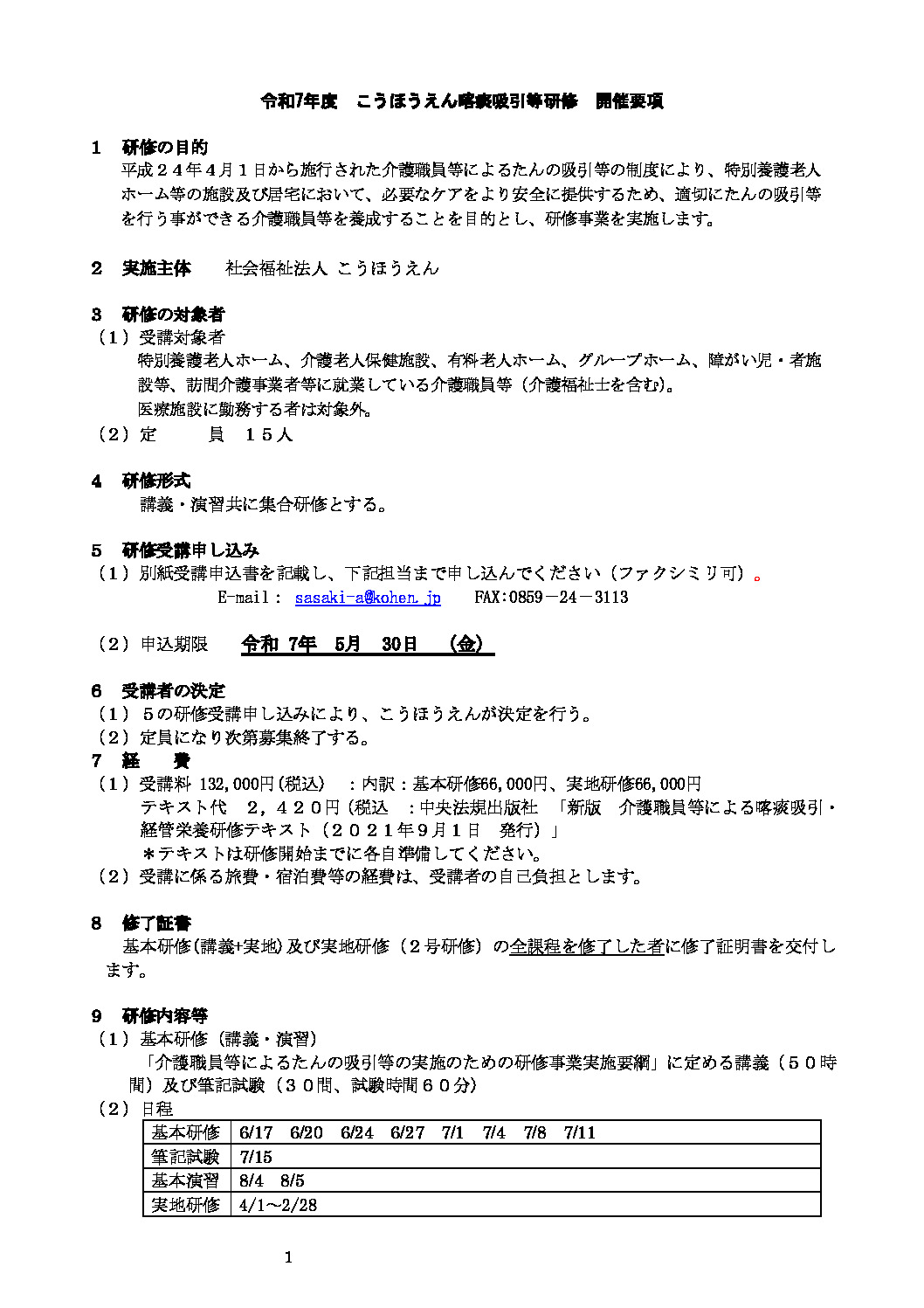 令和7年度　こうほうえん喀痰吸引等研修　開催要項

1　研修の目的
平成２４年４月１日から施行された介護職員等によるたんの吸引等の制度により、特別養護老人ホーム等の施設及び居宅において、必要なケアをより安全に提供するため、適切にたんの吸引等を行う事ができる介護職員等を養成することを目的とし、研修事業を実施します。

2　実施主体　　社会福祉法人 こうほうえん

3　研修の対象者
（１）受講対象者
特別養護老人ホーム、介護老人保健施設、有料老人ホーム、グループホーム、障がい児・者施設等、訪問介護事業者等に就業している介護職員等（介護福祉士を含む)。
医療施設に勤務する者は対象外。
（２）定　　員　１５人

4　研修形式
講義・演習共に集合研修とする。

5　研修受講申し込み
（１）別紙受講申込書を記載し、下記担当まで申し込んでください（ファクシミリ可）。
E-mail： sasaki-a@kohen.jp　　FAX:0859－24－3113

（２）申込期限　　令和 7年　5月　30日　（金）

6　受講者の決定
（１）５の研修受講申し込みにより、こうほうえんが決定を行う。
（２）定員になり次第募集終了する。
7　経　　費
（１）受講料 132,000円（税込）　：内訳：基本研修66,000円、実地研修66,000円
テキスト代　２，４２０円（税込　：中央法規出版社　「新版　介護職員等による喀痰吸引・経管栄養研修テキスト（２０２１年９月１日　発行）」
＊テキストは研修開始までに各自準備してください。
（２）受講に係る旅費・宿泊費等の経費は、受講者の自己負担とします。

8　修了証書
基本研修(講義+実地）及び実地研修（２号研修）の全課程を修了した者に修了証明書を交付します。

9　研修内容等
（１）基本研修（講義・演習）
「介護職員等によるたんの吸引等の実施のための研修事業実施要綱」に定める講義（５０時間）及び筆記試験（３０問、試験時間６０分）
（２）日程

| 基本研修 | 6/17　6/20　6/24　6/27　7/1　7/4　7/8　7/11 |
|---|---|
| 筆記試験 | 7/15 |
| 基本演習 | 8/4　8/5 |
| 実地研修 | 4/1～2/28 |

1